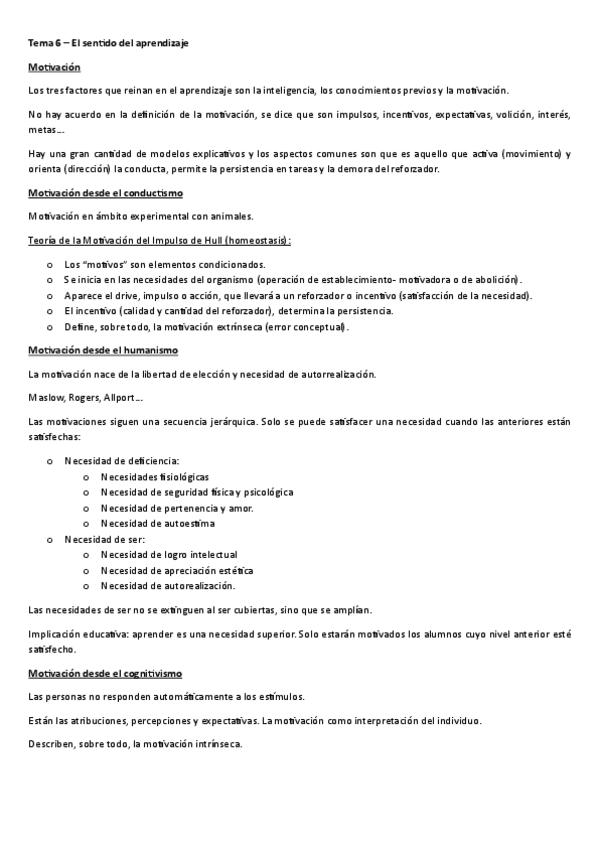 Tema 6 – El sentido del aprendizaje

Motivación

Los tres factores que reinan en el aprendizaje son la inteligencia, los conocimientos previos y la motivación.

No hay acuerdo en la definición de la motivación, se dice que son impulsos, incentivos, expectativas, volición, interés, metas…

Hay una gran cantidad de modelos explicativos y los aspectos comunes son que es aquello que activa (movimiento) y orienta (dirección) la conducta, permite la persistencia en tareas y la demora del reforzador.

Motivación desde el conductismo

Motivación en ámbito experimental con animales.

Teoría de la Motivación del Impulso de Hull (homeostasis):

o Los "motivos" son elementos condicionados.
o Se inicia en las necesidades del organismo (operación de establecimiento- motivadora o de abolición).
o Aparece el drive, impulso o acción, que llevará a un reforzador o incentivo (satisfacción de la necesidad).
o El incentivo (calidad y cantidad del reforzador), determina la persistencia.
o Define, sobre todo, la motivación extrínseca (error conceptual).

Motivación desde el humanismo

La motivación nace de la libertad de elección y necesidad de autorrealización.

Maslow, Rogers, Allport…

Las motivaciones siguen una secuencia jerárquica. Solo se puede satisfacer una necesidad cuando las anteriores están satisfechas:

o Necesidad de deficiencia:
  o Necesidades fisiológicas
  o Necesidad de seguridad física y psicológica
  o Necesidad de pertenencia y amor.
  o Necesidad de autoestima
o Necesidad de ser:
  o Necesidad de logro intelectual
  o Necesidad de apreciación estética
  o Necesidad de autorealización.

Las necesidades de ser no se extinguen al ser cubiertas, sino que se amplían.

Implicación educativa: aprender es una necesidad superior. Solo estarán motivados los alumnos cuyo nivel anterior esté satisfecho.

Motivación desde el cognitivismo

Las personas no responden automáticamente a los estímulos.

Están las atribuciones, percepciones y expectativas. La motivación como interpretación del individuo.

Describen, sobre todo, la motivación intrínseca.